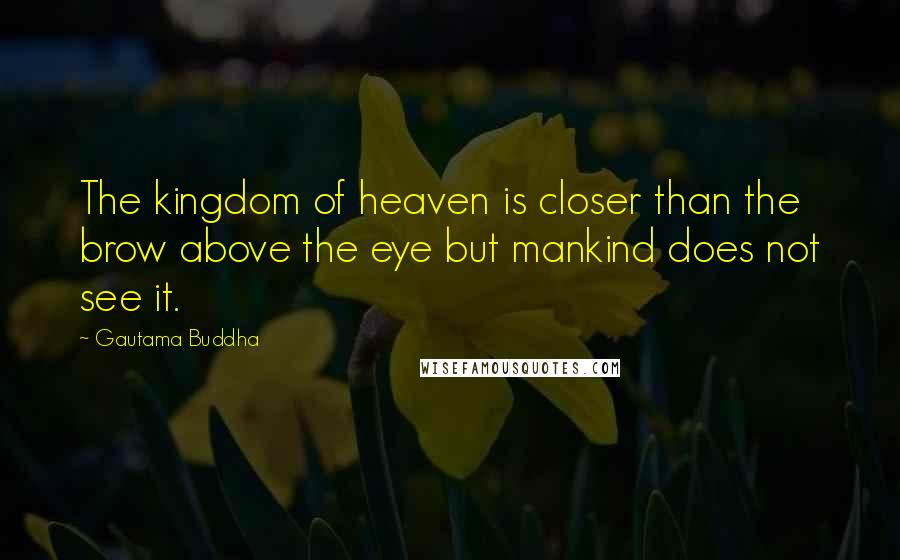 The kingdom of heaven is closer than the brow above the eye but mankind does not see it.

~ Gautama Buddha

WISEFAMOUSQUOTES.COM